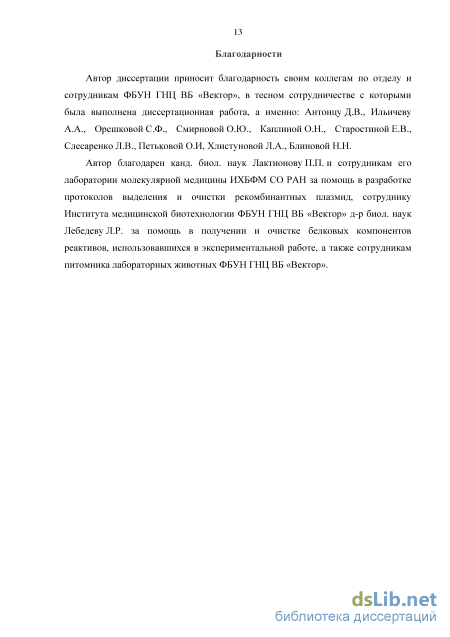 13

Благодарности

Автор диссертации приносит благодарность своим коллегам по отделу и сотрудникам ФБУН ГНЦ ВБ «Вектор», в тесном сотрудничестве с которыми была выполнена диссертационная работа, а именно: Антонцу Д.В., Ильичеву А.А., Орешковой С.Ф., Смирновой О.Ю., Каплиной О.Н., Старостиной Е.В., Слесаренко Л.В., Петьковой О.И, Хлистуновой Л.А., Блиновой Н.Н.

Автор благодарен канд. биол. наук Лактионову П.П. и сотрудникам его лаборатории молекулярной медицины ИХБФМ СО РАН за помощь в разработке протоколов выделения и очистки рекомбинантных плазмид, сотруднику Института медицинской биотехнологии ФБУН ГНЦ ВБ «Вектор» д-р биол. наук Лебедеву Л.Р. за помощь в получении и очистке белковых компонентов реактивов, использовавшихся в экспериментальной работе, а также сотрудникам питомника лабораторных животных ФБУН ГНЦ ВБ «Вектор».

dsLib.net
библиотека диссертаций